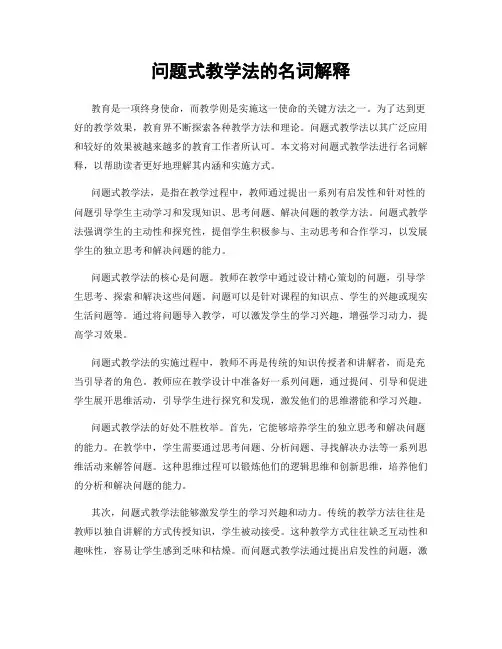 问题式教学法的名词解释

教育是一项终身使命，而教学则是实施这一使命的关键方法之一。为了达到更好的教学效果，教育界不断探索各种教学方法和理论。问题式教学法以其广泛应用和较好的效果被越来越多的教育工作者所认可。本文将对问题式教学法进行名词解释，以帮助读者更好地理解其内涵和实施方式。

问题式教学法，是指在教学过程中，教师通过提出一系列有启发性和针对性的问题引导学生主动学习和发现知识、思考问题、解决问题的教学方法。问题式教学法强调学生的主动性和探究性，提倡学生积极参与、主动思考和合作学习，以发展学生的独立思考和解决问题的能力。

问题式教学法的核心是问题。教师在教学中通过设计精心策划的问题，引导学生思考、探索和解决这些问题。问题可以是针对课程的知识点、学生的兴趣或现实生活问题等。通过将问题导入教学，可以激发学生的学习兴趣，增强学习动力，提高学习效果。

问题式教学法的实施过程中，教师不再是传统的知识传授者和讲解者，而是充当引导者的角色。教师应在教学设计中准备好一系列问题，通过提问、引导和促进学生展开思维活动，引导学生进行探究和发现，激发他们的思维潜能和学习兴趣。

问题式教学法的好处不胜枚举。首先，它能够培养学生的独立思考和解决问题的能力。在教学中，学生需要通过思考问题、分析问题、寻找解决办法等一系列思维活动来解答问题。这种思维过程可以锻炼他们的逻辑思维和创新思维，培养他们的分析和解决问题的能力。

其次，问题式教学法能够激发学生的学习兴趣和动力。传统的教学方法往往是教师以独自讲解的方式传授知识，学生被动接受。这种教学方式往往缺乏互动性和趣味性，容易让学生感到乏味和枯燥。而问题式教学法通过提出启发性的问题，激